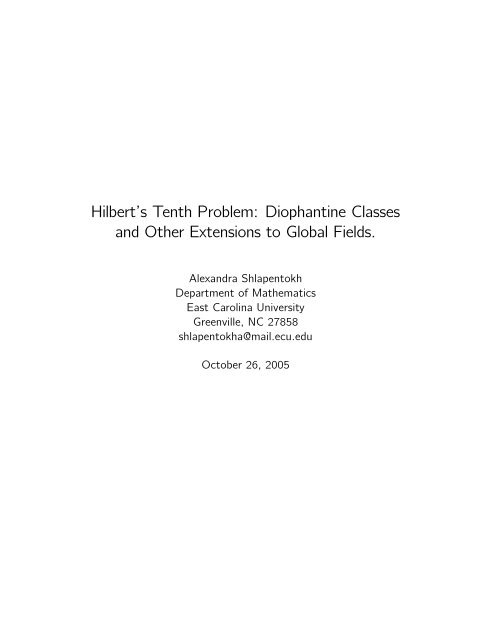 Hilbert's Tenth Problem: Diophantine Classes and Other Extensions to Global Fields.

Alexandra Shlapentokh
Department of Mathematics
East Carolina University
Greenville, NC 27858
shlapentokha@mail.ecu.edu

October 26, 2005